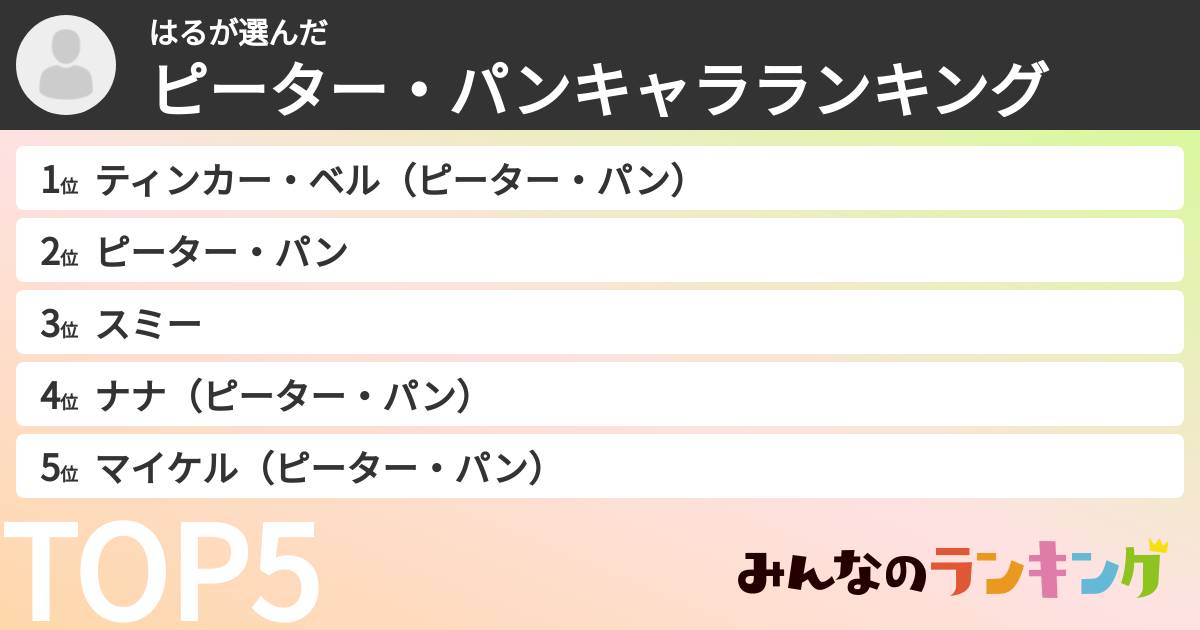 はるが選んだ
ピーター・パンキャラランキング

1位 ティンカー・ベル（ピーター・パン）
2位 ピーター・パン
3位 スミー
4位 ナナ（ピーター・パン）
5位 マイケル（ピーター・パン）

TOP5

みんなのランキング